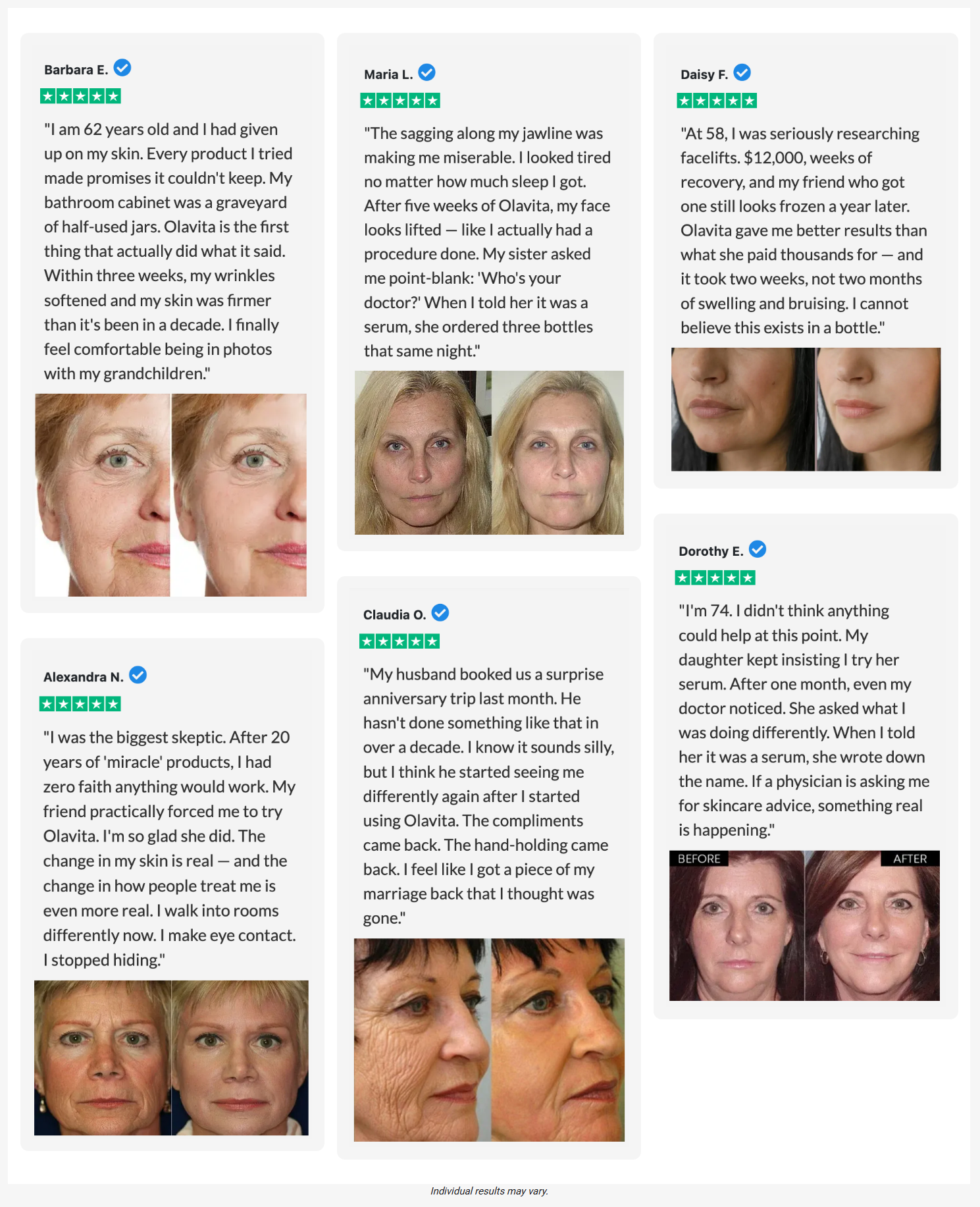 Barbara E.

"I am 62 years old and I had given up on my skin. Every product I tried made promises it couldn't keep. My bathroom cabinet was a graveyard of half-used jars. Olavita is the first thing that actually did what it said. Within three weeks, my wrinkles softened and my skin was firmer than it's been in a decade. I finally feel comfortable being in photos with my grandchildren."

Alexandra N.

"I was the biggest skeptic. After 20 years of 'miracle' products, I had zero faith anything would work. My friend practically forced me to try Olavita. I'm so glad she did. The change in my skin is real — and the change in how people treat me is even more real. I walk into rooms differently now. I make eye contact. I stopped hiding."

Maria L.

"The sagging along my jawline was making me miserable. I looked tired no matter how much sleep I got. After five weeks of Olavita, my face looks lifted — like I actually had a procedure done. My sister asked me point-blank: 'Who's your doctor?' When I told her it was a serum, she ordered three bottles that same night."

Claudia O.

"My husband booked us a surprise anniversary trip last month. He hasn't done something like that in over a decade. I know it sounds silly, but I think he started seeing me differently again after I started using Olavita. The compliments came back. The hand-holding came back. I feel like I got a piece of my marriage back that I thought was gone."

Daisy F.

"At 58, I was seriously researching facelifts. $12,000, weeks of recovery, and my friend who got one still looks frozen a year later. Olavita gave me better results than what she paid thousands for — and it took two weeks, not two months of swelling and bruising. I cannot believe this exists in a bottle."

Dorothy E.

"I'm 74. I didn't think anything could help at this point. My daughter kept insisting I try her serum. After one month, even my doctor noticed. She asked what I was doing differently. When I told her it was a serum, she wrote down the name. If a physician is asking me for skincare advice, something real is happening."

BEFORE
AFTER

Individual results may vary.